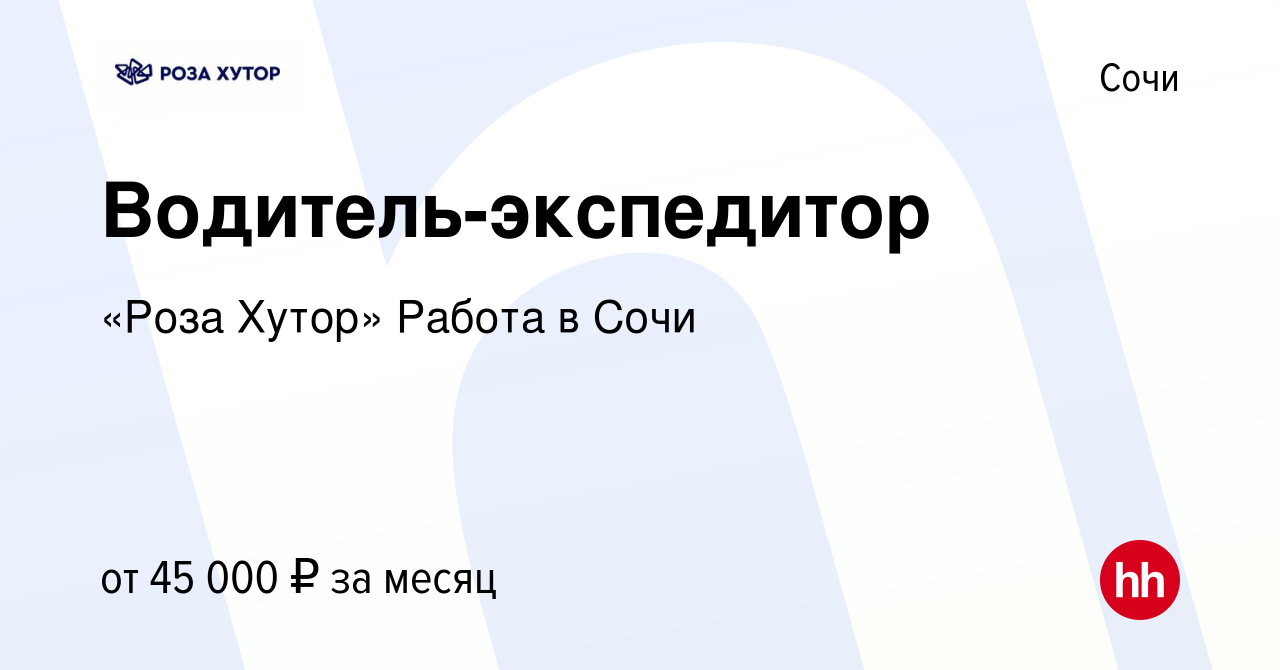 РОЗА ХУТОР

Сочи

Водитель-экспедитор

«Роза Хутор» Работа в Сочи

от 45 000 ₽ за месяц

hh